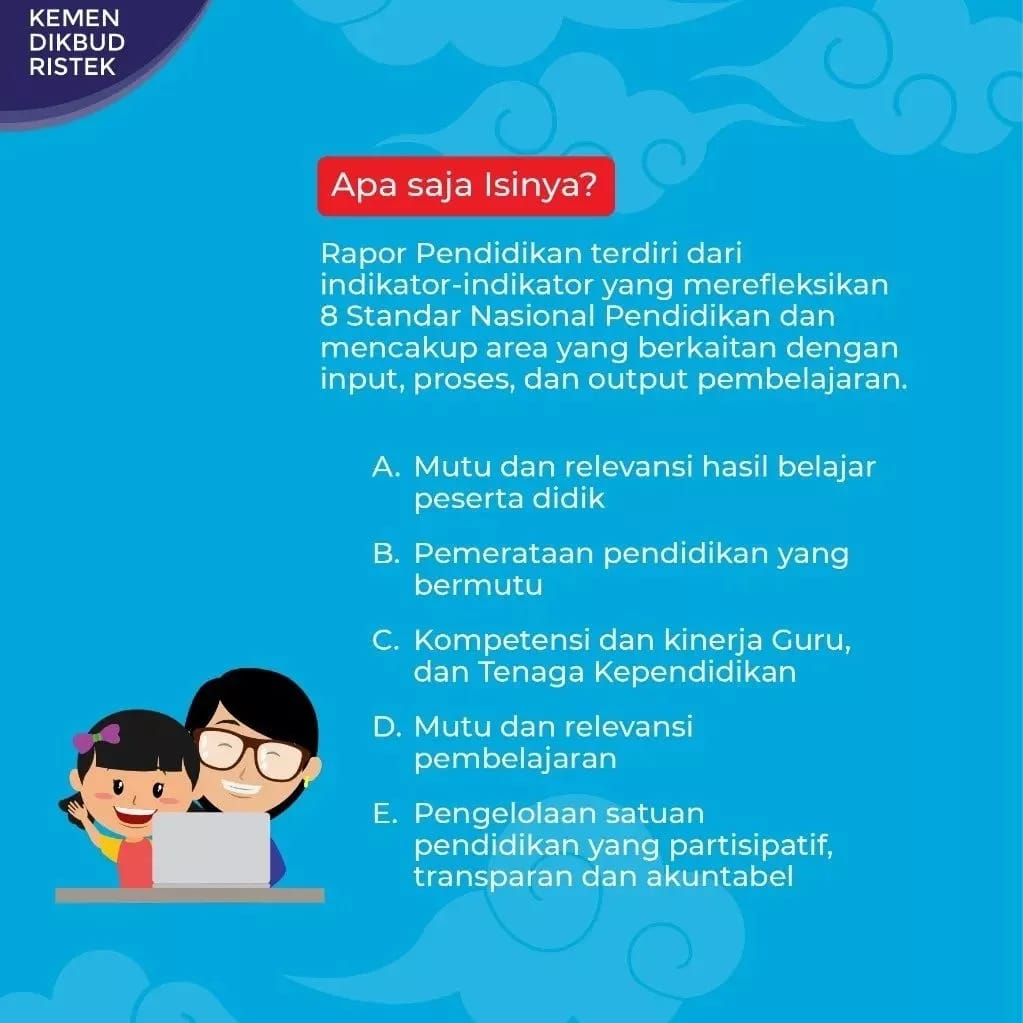 KEMEN
DIKBUD
RISTEK

Apa saja Isinya?

Rapor Pendidikan terdiri dari indikator-indikator yang merefleksikan 8 Standar Nasional Pendidikan dan mencakup area yang berkaitan dengan input, proses, dan output pembelajaran.

A. Mutu dan relevansi hasil belajar peserta didik

B. Pemerataan pendidikan yang bermutu

C. Kompetensi dan kinerja Guru, dan Tenaga Kependidikan

D. Mutu dan relevansi pembelajaran

E. Pengelolaan satuan pendidikan yang partisipatif, transparan dan akuntabel